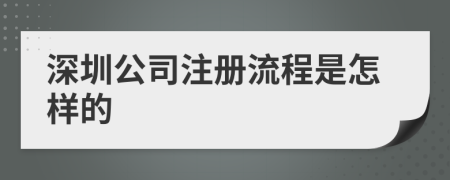 深圳公司注册流程是怎样的